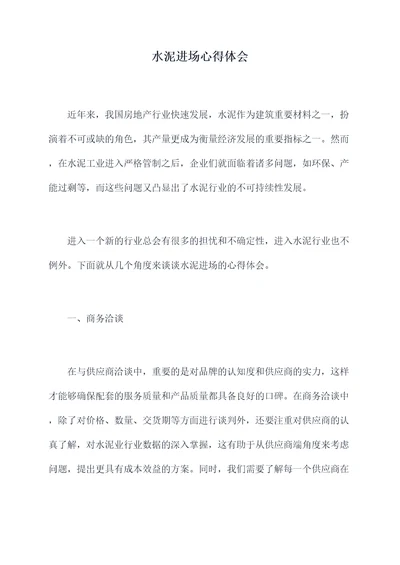 水泥进场心得体会

近年来，我国房地产行业快速发展，水泥作为建筑重要材料之一，扮演着不可或缺的角色，其产量更成为衡量经济发展的重要指标之一。然而，在水泥工业进入严格管制之后，企业们就面临着诸多问题，如环保、产能过剩等，而这些问题又凸显出了水泥行业的不可持续性发展。

进入一个新的行业总会有很多的担忧和不确定性，进入水泥行业也不例外。下面就从几个角度来谈谈水泥进场的心得体会。

一、商务洽谈

在与供应商洽谈中，重要的是对品牌的认知度和供应商的实力，这样才能够确保配套的服务质量和产品质量都具备良好的口碑。在商务洽谈中，除了对价格、数量、交货期等方面进行谈判外，还要注重对供应商的认真了解，对水泥业行业数据的深入掌握，这有助于从供应商端角度来考虑问题，提出更具有成本效益的方案。同时，我们需要了解每一个供应商在